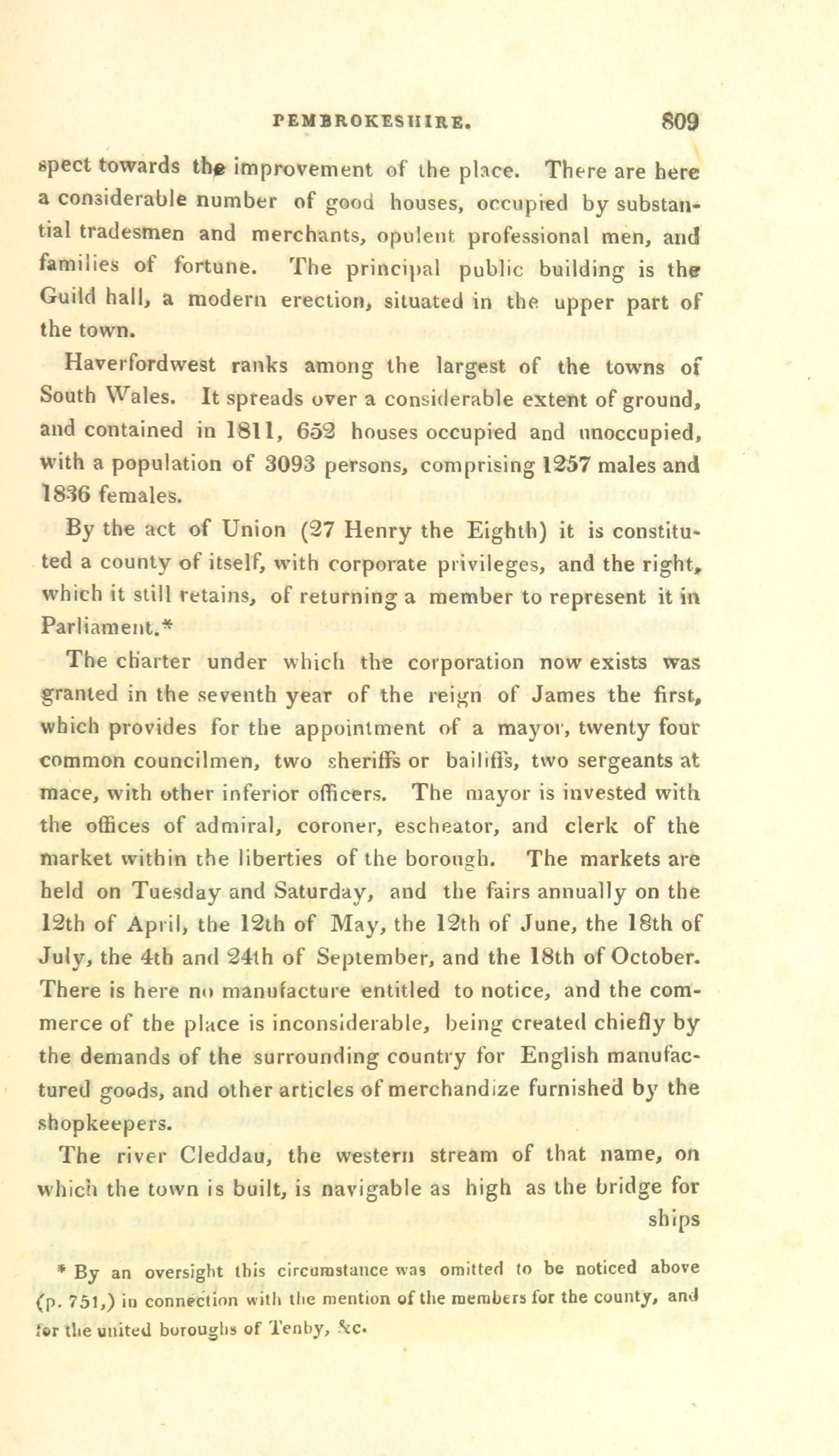 PEMBROKESHIRE. 809

spect towards the improvement of the place. There are here a considerable number of good houses, occupied by substantial tradesmen and merchants, opulent professional men, and families of fortune. The principal public building is the Guild hall, a modern erection, situated in the upper part of the town.

Haverfordwest ranks among the largest of the towns of South Wales. It spreads over a considerable extent of ground, and contained in 1811, 652 houses occupied and unoccupied, with a population of 3093 persons, comprising 1257 males and 1836 females.

By the act of Union (27 Henry the Eighth) it is constituted a county of itself, with corporate privileges, and the right, which it still retains, of returning a member to represent it in Parliament.*

The charter under which the corporation now exists was granted in the seventh year of the reign of James the first, which provides for the appointment of a mayor, twenty four common councilmen, two sheriffs or bailiffs, two sergeants at mace, with other inferior officers. The mayor is invested with the offices of admiral, coroner, escheator, and clerk of the market within the liberties of the borough. The markets are held on Tuesday and Saturday, and the fairs annually on the 12th of April, the 12th of May, the 12th of June, the 18th of July, the 4th and 24th of September, and the 18th of October. There is here no manufacture entitled to notice, and the commerce of the place is inconsiderable, being created chiefly by the demands of the surrounding country for English manufactured goods, and other articles of merchandize furnished by the shopkeepers.

The river Cleddau, the western stream of that name, on which the town is built, is navigable as high as the bridge for ships

* By an oversight this circumstance was omitted to be noticed above (p. 751,) in connection with the mention of the members for the county, and for the united boroughs of Tenby, &c.